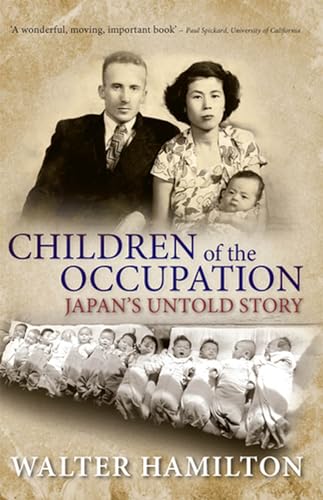 'A wonderful, moving, important book' – Paul Spickard, University of California

CHILDREN of the OCCUPATION
JAPAN'S UNTOLD STORY

WALTER HAMILTON